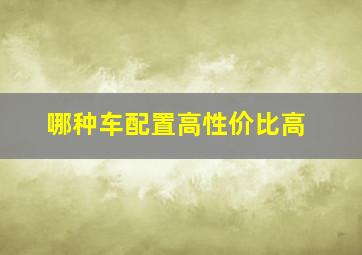 哪种车配置高性价比高